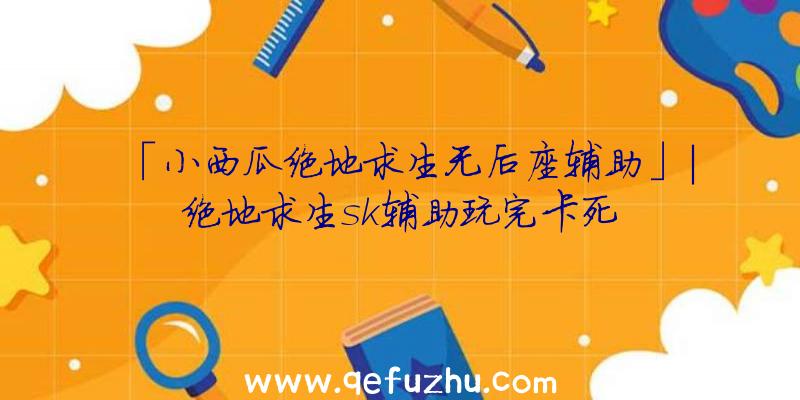 「小西瓜绝地求生无后座辅助」|绝地求生sk辅助玩完卡死

www.qefuzhu.com